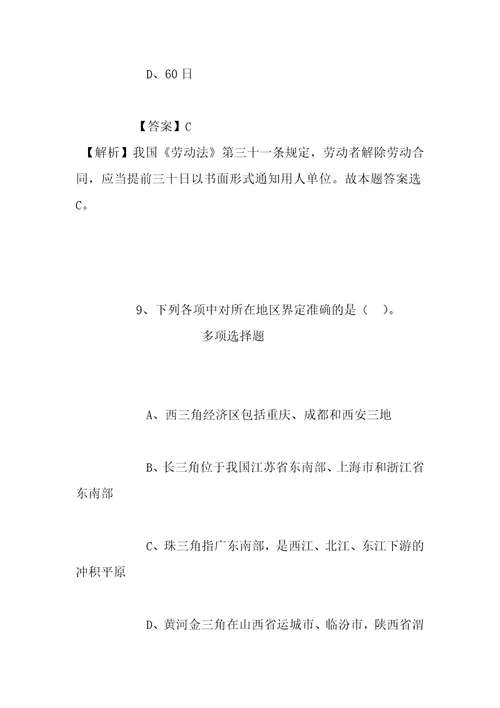 D、60日

【答案】C

【解析】我国《劳动法》第三十一条规定，劳动者解除劳动合同，应当提前三十日以书面形式通知用人单位。故本题答案选C。

9、下列各项中对所在地区界定准确的是（ ）。

多项选择题

A、西三角经济区包括重庆、成都和西安三地

B、长三角位于我国江苏省东南部、上海市和浙江省东南部

C、珠三角指广东南部，是西江、北江、东江下游的冲积平原

D、黄河金三角在山西省运城市、临汾市，陕西省渭